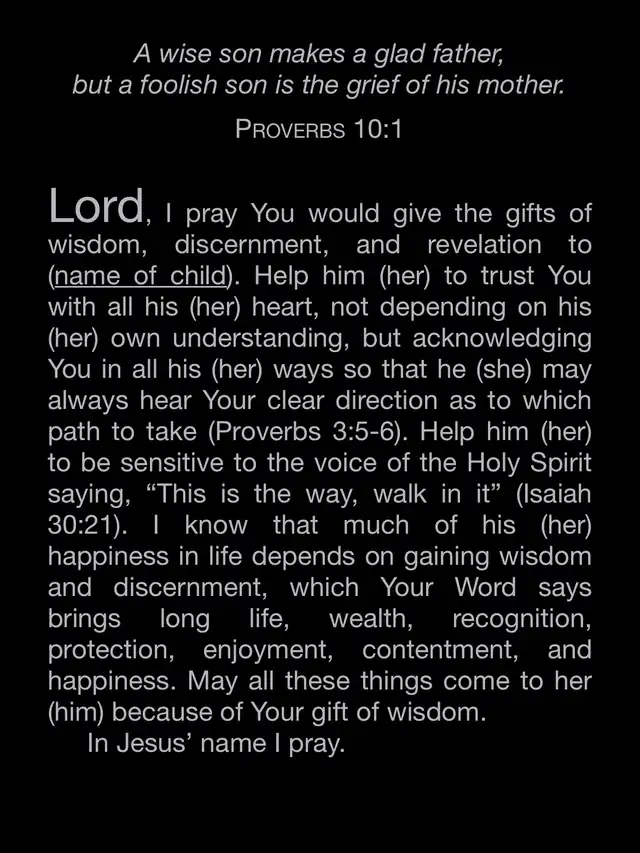 A wise son makes a glad father,
but a foolish son is the grief of his mother.

PROVERBS 10:1

Lord, I pray You would give the gifts of wisdom, discernment, and revelation to (name of child). Help him (her) to trust You with all his (her) heart, not depending on his (her) own understanding, but acknowledging You in all his (her) ways so that he (she) may always hear Your clear direction as to which path to take (Proverbs 3:5-6). Help him (her) to be sensitive to the voice of the Holy Spirit saying, "This is the way, walk in it" (Isaiah 30:21). I know that much of his (her) happiness in life depends on gaining wisdom and discernment, which Your Word says brings long life, wealth, recognition, protection, enjoyment, contentment, and happiness. May all these things come to her (him) because of Your gift of wisdom.

In Jesus' name I pray.